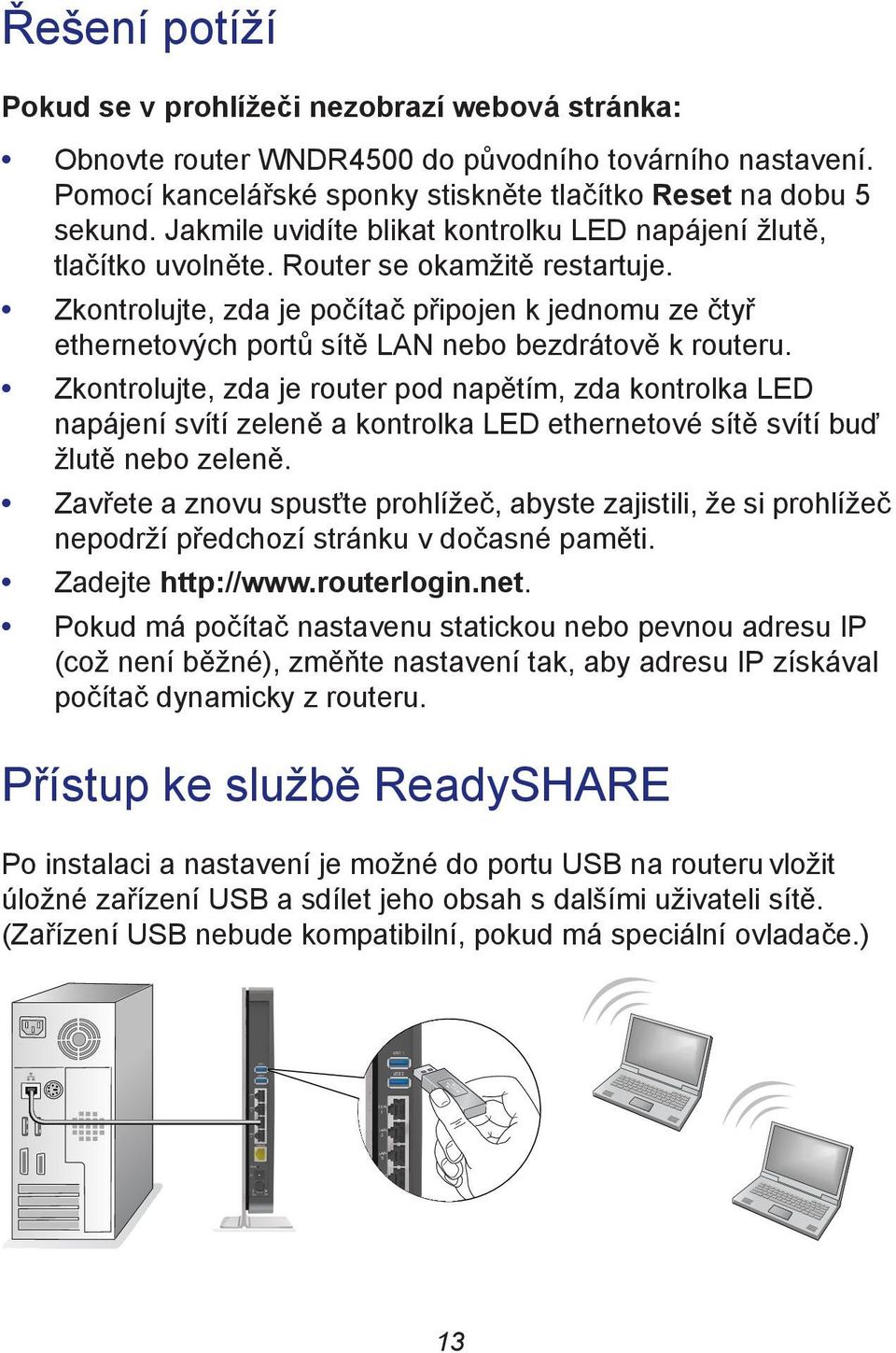 Řešení potíží

Pokud se v prohlížeči nezobrazí webová stránka:

• Obnovte router WNDR4500 do původního továrního nastavení. Pomocí kancelářské sponky stiskněte tlačítko Reset na dobu 5 sekund. Jakmile uvidíte blikat kontrolku LED napájení žlutě, tlačítko uvolněte. Router se okamžitě restartuje.
• Zkontrolujte, zda je počítač připojen k jednomu ze čtyř ethernetových portů sítě LAN nebo bezdrátově k routeru.
• Zkontrolujte, zda je router pod napětím, zda kontrolka LED napájení svítí zeleně a kontrolka LED ethernetové sítě svítí buď žlutě nebo zeleně.
• Zavřete a znovu spusťte prohlížeč, abyste zajistili, že si prohlížeč nepodrží předchozí stránku v dočasné paměti.
• Zadejte http://www.routerlogin.net.
• Pokud má počítač nastavenu statickou nebo pevnou adresu IP (což není běžné), změňte nastavení tak, aby adresu IP získával počítač dynamicky z routeru.

Přístup ke službě ReadySHARE

Po instalaci a nastavení je možné do portu USB na routeru vložit úložné zařízení USB a sdílet jeho obsah s dalšími uživateli sítě. (Zařízení USB nebude kompatibilní, pokud má speciální ovladače.)

13